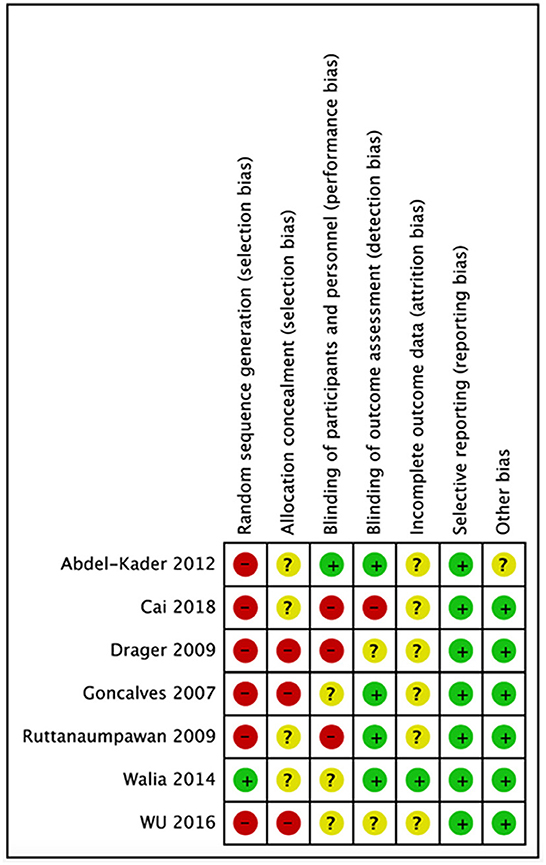 | | Random sequence generation (selection bias) | Allocation concealment (selection bias) | Blinding of participants and personnel (performance bias) | Blinding of outcome assessment (detection bias) | Incomplete outcome data (attrition bias) | Selective reporting (reporting bias) | Other bias |
|---|---|---|---|---|---|---|---|
| Abdel-Kader 2012 | − | ? | + | + | ? | + | ? |
| Cai 2018 | − | ? | − | − | ? | + | + |
| Drager 2009 | − | − | − | ? | ? | + | + |
| Goncalves 2007 | − | − | ? | + | ? | + | + |
| Ruttanaumpawan 2009 | − | ? | − | + | ? | + | + |
| Walia 2014 | + | ? | ? | + | + | + | + |
| WU 2016 | − | − | ? | ? | ? | + | + |